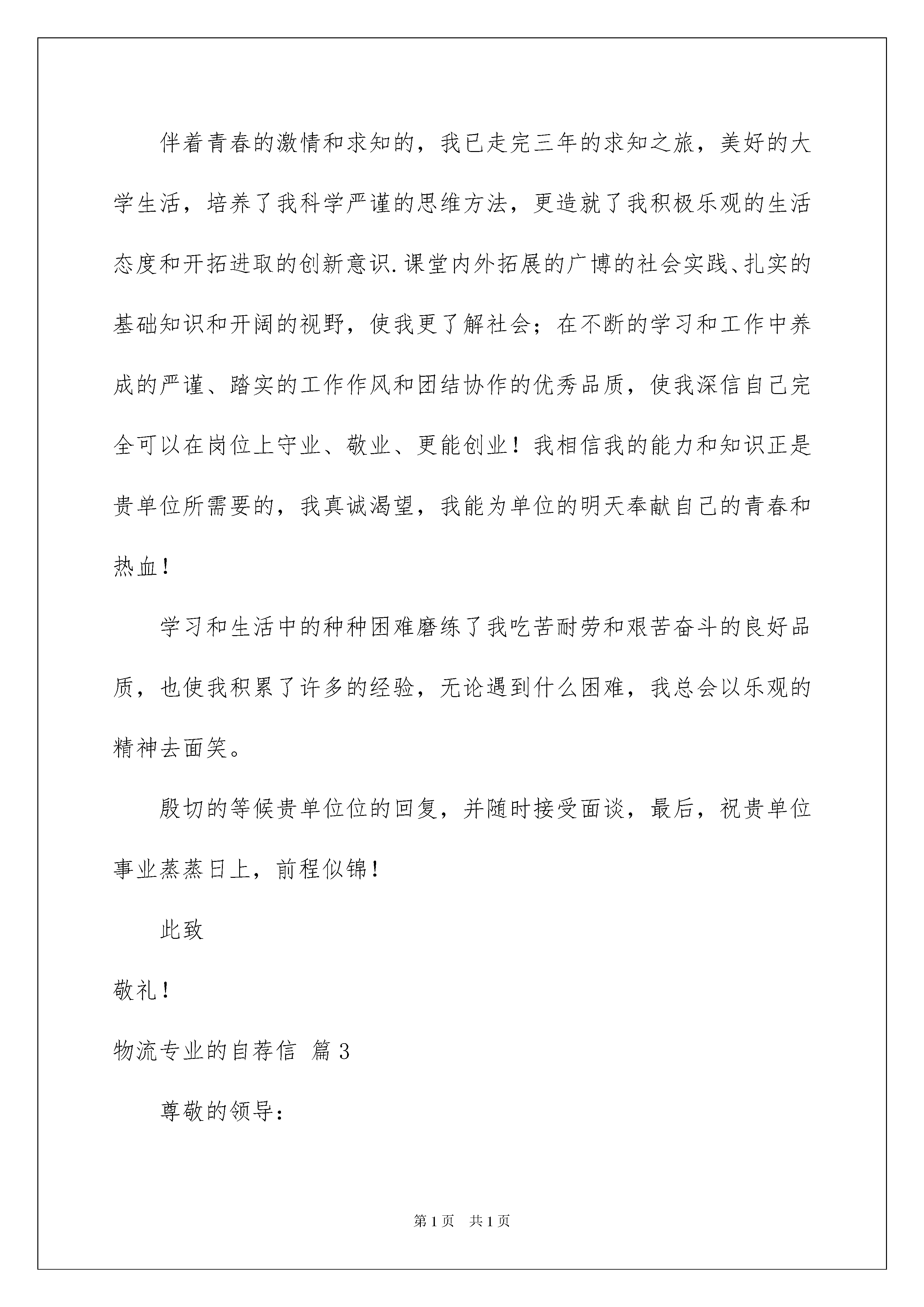 伴着青春的激情和求知的，我已走完三年的求知之旅，美好的大学生活，培养了我科学严谨的思维方法，更造就了我积极乐观的生活态度和开拓进取的创新意识.课堂内外拓展的广博的社会实践、扎实的基础知识和开阔的视野，使我更了解社会；在不断的学习和工作中养成的严谨、踏实的工作作风和团结协作的优秀品质，使我深信自己完全可以在岗位上守业、敬业、更能创业！我相信我的能力和知识正是贵单位所需要的，我真诚渴望，我能为单位的明天奉献自己的青春和热血！

学习和生活中的种种困难磨练了我吃苦耐劳和艰苦奋斗的良好品质，也使我积累了许多的经验，无论遇到什么困难，我总会以乐观的精神去面笑。

殷切的等候贵单位位的回复，并随时接受面谈，最后，祝贵单位事业蒸蒸日上，前程似锦！

此致

敬礼！

物流专业的自荐信 篇3

尊敬的领导：

第1页 共1页